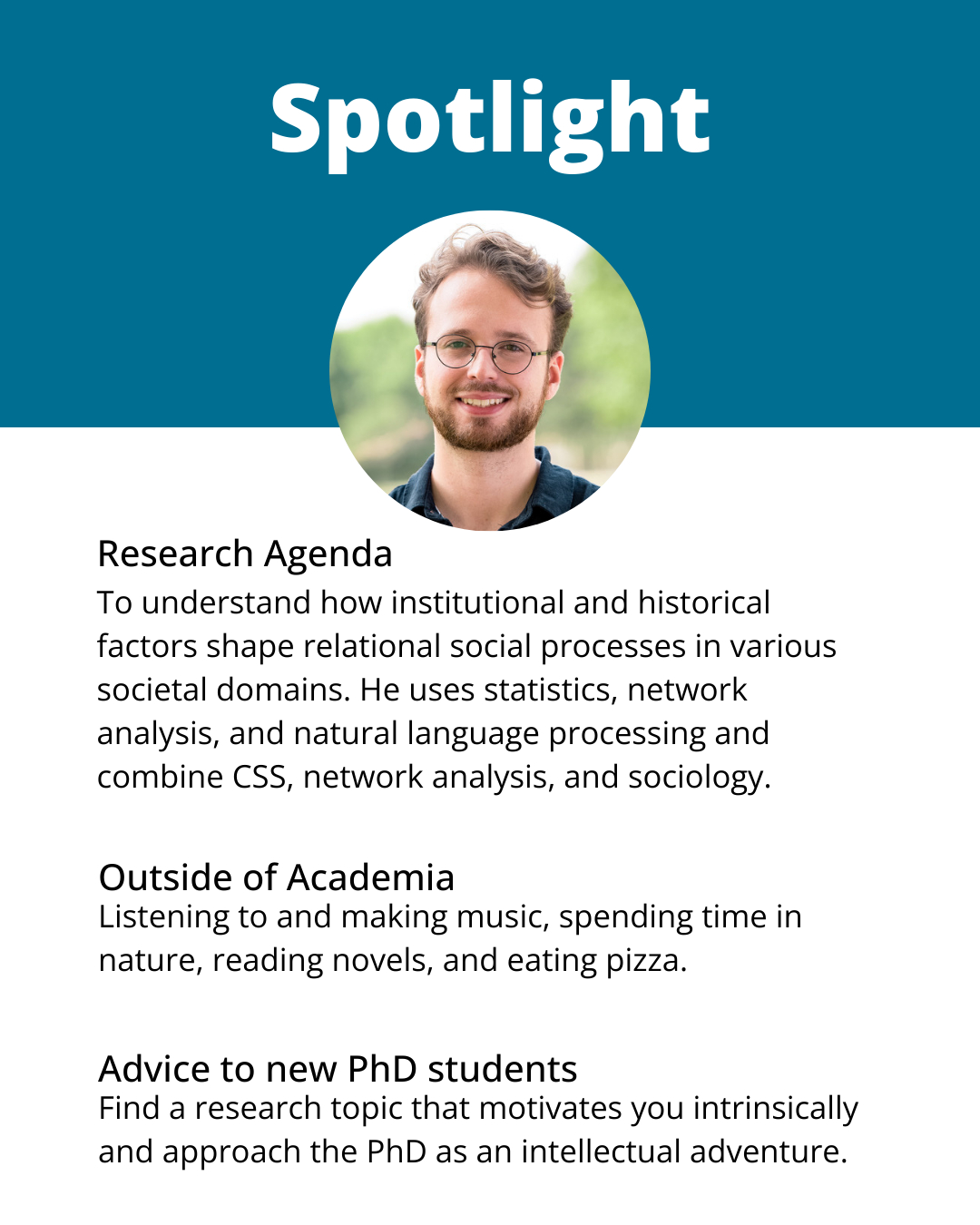 Spotlight

Research Agenda
To understand how institutional and historical factors shape relational social processes in various societal domains. He uses statistics, network analysis, and natural language processing and combine CSS, network analysis, and sociology.

Outside of Academia
Listening to and making music, spending time in nature, reading novels, and eating pizza.

Advice to new PhD students
Find a research topic that motivates you intrinsically and approach the PhD as an intellectual adventure.